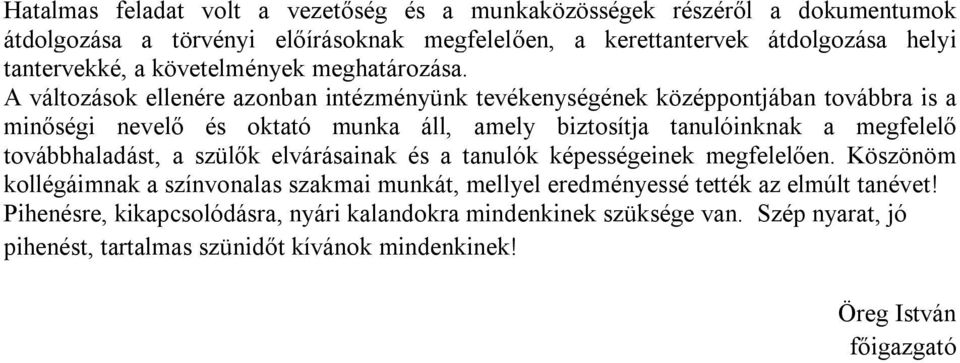 Hatalmas feladat volt a vezetőség és a munkaközösségek részéről a dokumentumok átdolgozása a törvényi előírásoknak megfelelően, a kerettantervek átdolgozása helyi tantervekké, a követelmények meghatározása.
A változások ellenére azonban intézményünk tevékenységének középpontjában továbbra is a minőségi nevelő és oktató munka áll, amely biztosítja tanulóinknak a megfelelő továbbhaladást, a szülők elvárásainak és a tanulók képességeinek megfelelően. Köszönöm kollégáimnak a színvonalas szakmai munkát, mellyel eredményessé tették az elmúlt tanévet!
Pihenésre, kikapcsolódásra, nyári kalandokra mindenkinek szüksége van. Szép nyarat, jó pihenést, tartalmas szünidőt kívánok mindenkinek!

Öreg István
főigazgató